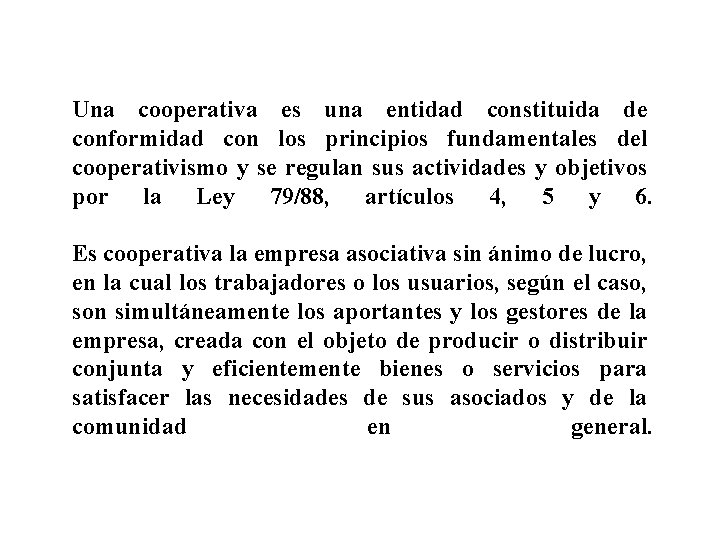 Una cooperativa es una entidad constituida de conformidad con los principios fundamentales del cooperativismo y se regulan sus actividades y objetivos por la Ley 79/88, artículos 4, 5 y 6.

Es cooperativa la empresa asociativa sin ánimo de lucro, en la cual los trabajadores o los usuarios, según el caso, son simultáneamente los aportantes y los gestores de la empresa, creada con el objeto de producir o distribuir conjunta y eficientemente bienes o servicios para satisfacer las necesidades de sus asociados y de la comunidad en general.